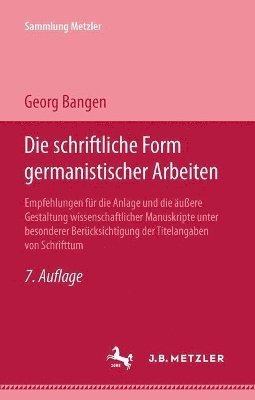 Sammlung Metzler

Georg Bangen

Die schriftliche Form germanistischer Arbeiten

Empfehlungen für die Anlage und die äußere Gestaltung wissenschaftlicher Manuskripte unter besonderer Berücksichtigung der Titelangaben von Schrifttum

7. Auflage

J.B. METZLER